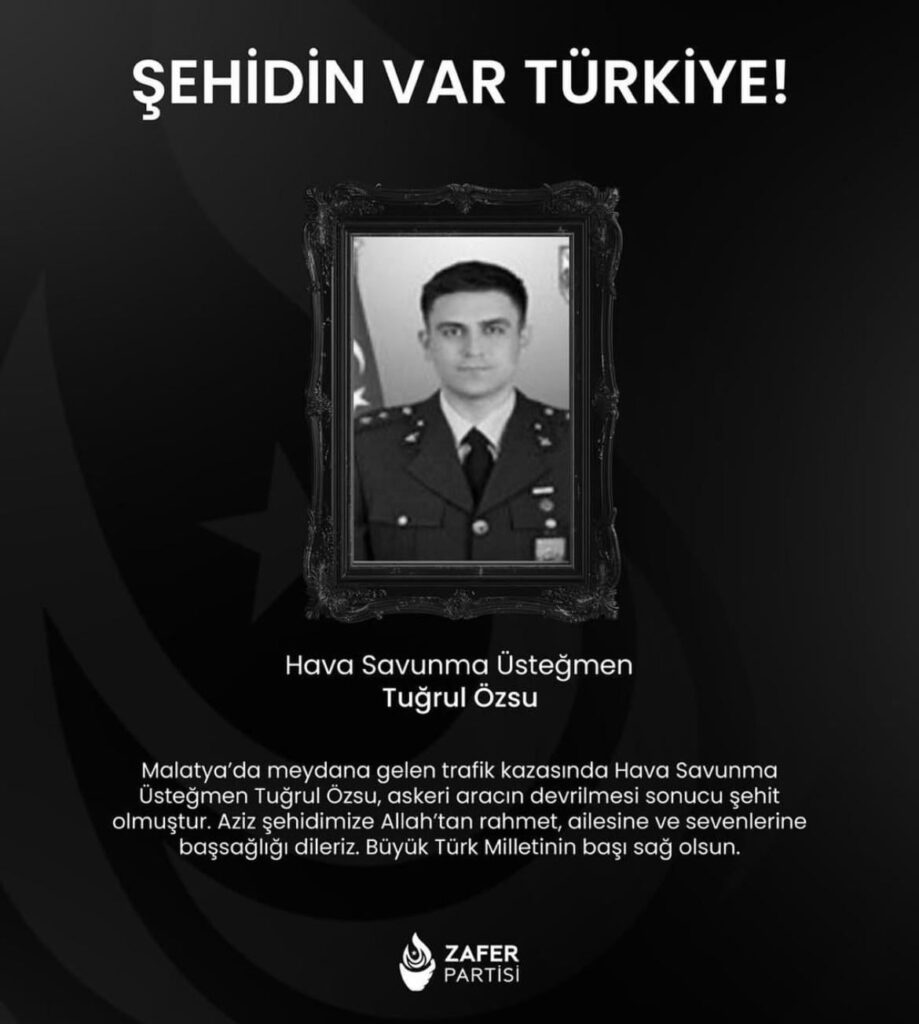 ŞEHİDİN VAR TÜRKİYE!

Hava Savunma Üsteğmen
Tuğrul Özsu

Malatya'da meydana gelen trafik kazasında Hava Savunma Üsteğmen Tuğrul Özsu, askeri aracın devrilmesi sonucu şehit olmuştur. Aziz şehidimize Allah'tan rahmet, ailesine ve sevenlerine başsağlığı dileriz. Büyük Türk Milletinin başı sağ olsun.

ZAFER
PARTİSİ